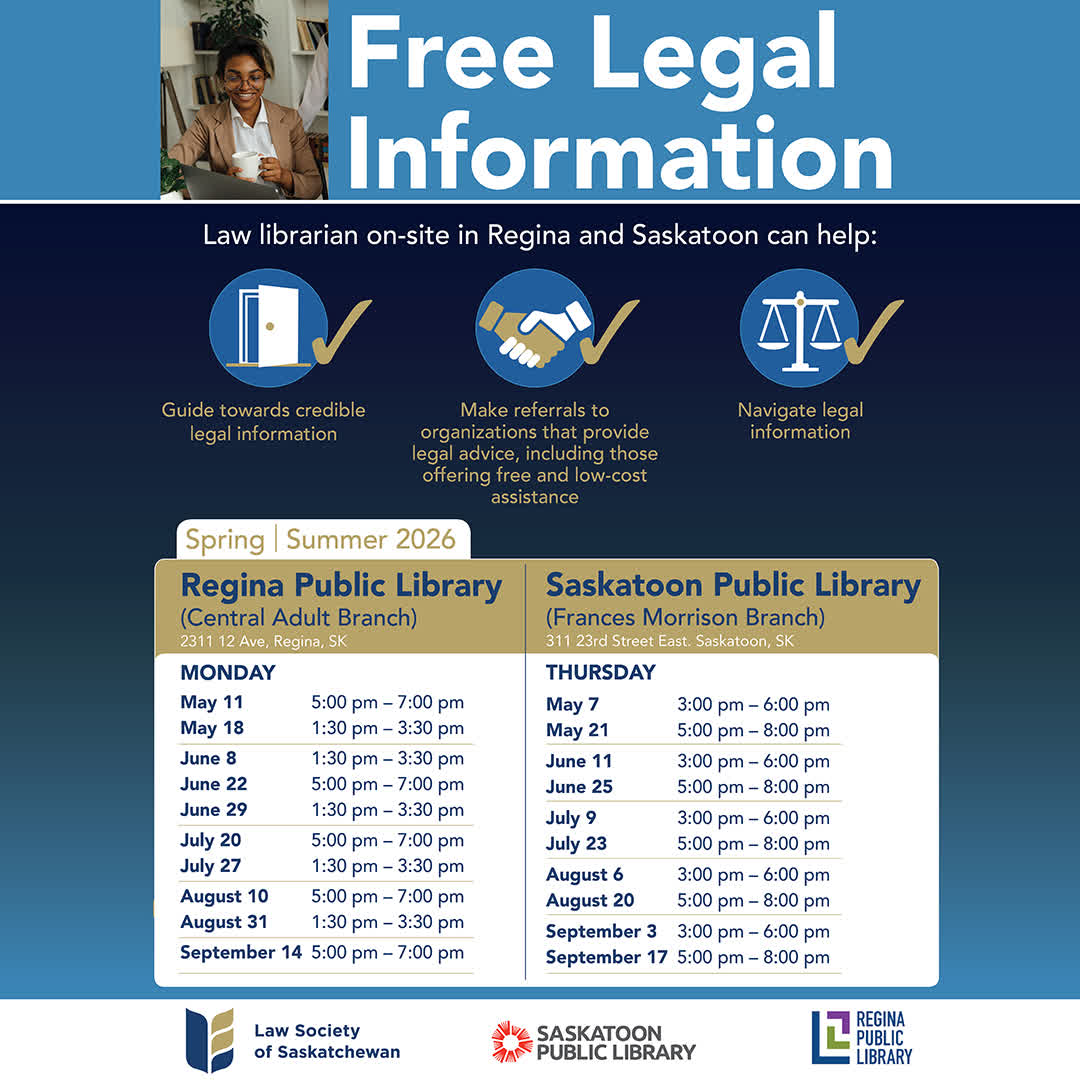 Free Legal Information

Law librarian on-site in Regina and Saskatoon can help:

Guide towards credible legal information

Make referrals to organizations that provide legal advice, including those offering free and low-cost assistance

Navigate legal information

Spring | Summer 2026

Regina Public Library
(Central Adult Branch)
2311 12 Ave, Regina, SK

MONDAY
May 11 5:00 pm – 7:00 pm
May 18 1:30 pm – 3:30 pm
June 8 1:30 pm – 3:30 pm
June 22 5:00 pm – 7:00 pm
June 29 1:30 pm – 3:30 pm
July 20 5:00 pm – 7:00 pm
July 27 1:30 pm – 3:30 pm
August 10 5:00 pm – 7:00 pm
August 31 1:30 pm – 3:30 pm
September 14 5:00 pm – 7:00 pm

Saskatoon Public Library
(Frances Morrison Branch)
311 23rd Street East. Saskatoon, SK

THURSDAY
May 7 3:00 pm – 6:00 pm
May 21 5:00 pm – 8:00 pm
June 11 3:00 pm – 6:00 pm
June 25 5:00 pm – 8:00 pm
July 9 3:00 pm – 6:00 pm
July 23 5:00 pm – 8:00 pm
August 6 3:00 pm – 6:00 pm
August 20 5:00 pm – 8:00 pm
September 3 3:00 pm – 6:00 pm
September 17 5:00 pm – 8:00 pm

Law Society of Saskatchewan

SASKATOON PUBLIC LIBRARY

REGINA PUBLIC LIBRARY